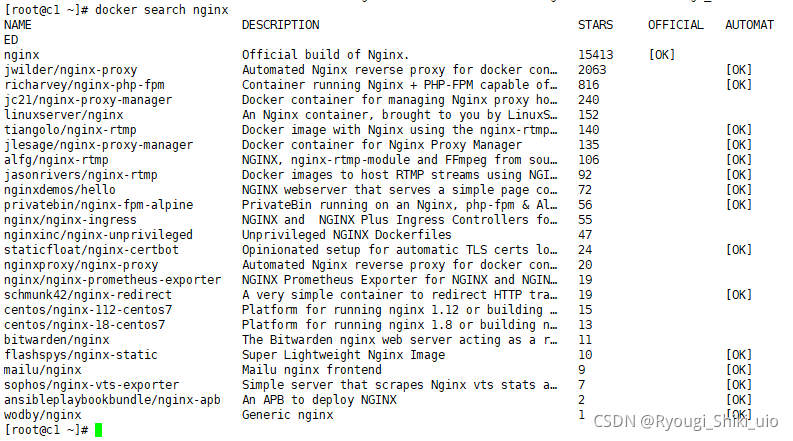 [root@c1 ~]# docker search nginx

| NAME | DESCRIPTION | STARS | OFFICIAL | AUTOMATED |
|---|---|---|---|---|
| nginx | Official build of Nginx. | 15413 | [OK] | |
| jwilder/nginx-proxy | Automated Nginx reverse proxy for docker con… | 2063 | | [OK] |
| richarvey/nginx-php-fpm | Container running Nginx + PHP-FPM capable of… | 816 | | [OK] |
| jc21/nginx-proxy-manager | Docker container for managing Nginx proxy ho… | 240 | | |
| linuxserver/nginx | An Nginx container, brought to you by LinuxS… | 152 | | |
| tiangolo/nginx-rtmp | Docker image with Nginx using the nginx-rtmp… | 140 | | [OK] |
| jlesage/nginx-proxy-manager | Docker container for Nginx Proxy Manager | 135 | | [OK] |
| alfg/nginx-rtmp | NGINX, nginx-rtmp-module and FFmpeg from sou… | 106 | | [OK] |
| jasonrivers/nginx-rtmp | Docker images to host RTMP streams using NGI… | 92 | | [OK] |
| nginxdemos/hello | NGINX webserver that serves a simple page co… | 72 | | [OK] |
| privatebin/nginx-fpm-alpine | PrivateBin running on an Nginx, php-fpm & Al… | 56 | | [OK] |
| nginx/nginx-ingress | NGINX and NGINX Plus Ingress Controllers fo… | 55 | | |
| nginxinc/nginx-unprivileged | Unprivileged NGINX Dockerfiles | 47 | | |
| staticfloat/nginx-certbot | Opinionated setup for automatic TLS certs lo… | 24 | | [OK] |
| nginxproxy/nginx-proxy | Automated Nginx reverse proxy for docker con… | 20 | | |
| nginx/nginx-prometheus-exporter | NGINX Prometheus Exporter for NGINX and NGIN… | 19 | | |
| schmunk42/nginx-redirect | A very simple container to redirect HTTP tra… | 19 | | [OK] |
| centos/nginx-112-centos7 | Platform for running nginx 1.12 or building … | 15 | | |
| centos/nginx-18-centos7 | Platform for running nginx 1.8 or building n… | 13 | | |
| bitwarden/nginx | The Bitwarden nginx web server acting as a r… | 11 | | |
| flashspys/nginx-static | Super Lightweight Nginx Image | 10 | | [OK] |
| mailu/nginx | Mailu nginx frontend | 9 | | [OK] |
| sophos/nginx-vts-exporter | Simple server that scrapes Nginx vts stats a… | 7 | | [OK] |
| ansibleplaybookbundle/nginx-apb | An APB to deploy NGINX | 2 | | [OK] |
| wodby/nginx | Generic nginx | 1 | | [OK] |

[root@c1 ~]#

CSDN @Ryougi_Shiki_uio